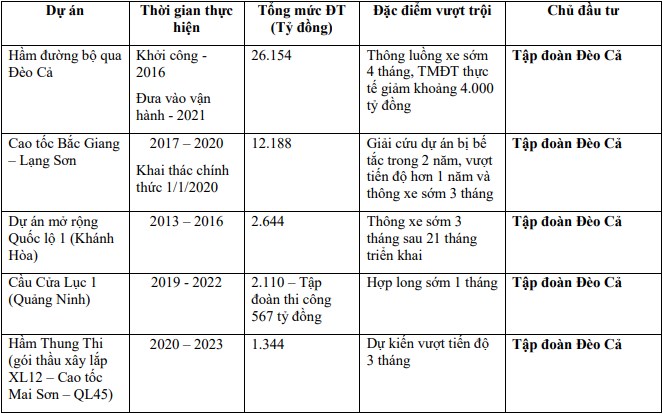 | Dự án | Thời gian thực hiện | Tổng mức ĐT (Tỷ đồng) | Đặc điểm vượt trội | Chủ đầu tư |
|---|---|---|---|---|
| Hầm đường bộ qua Đèo Cả | Khởi công - 2016 Đưa vào vận hành - 2021 | 26.154 | Thông luồng xe sớm 4 tháng, TMĐT thực tế giảm khoảng 4.000 tỷ đồng | Tập đoàn Đèo Cả |
| Cao tốc Bắc Giang – Lạng Sơn | 2017 – 2020 Khai thác chính thức 1/1/2020 | 12.188 | Giải cứu dự án bị bế tắc trong 2 năm, vượt tiến độ hơn 1 năm và thông xe sớm 3 tháng | Tập đoàn Đèo Cả |
| Dự án mở rộng Quốc lộ 1 (Khánh Hòa) | 2013 – 2016 | 2.644 | Thông xe sớm 3 tháng sau 21 tháng triển khai | Tập đoàn Đèo Cả |
| Cầu Cửa Lục 1 (Quảng Ninh) | 2019 - 2022 | 2.110 – Tập đoàn thi công 567 tỷ đồng | Hợp long sớm 1 tháng | Tập đoàn Đèo Cả |
| Hầm Thung Thi (gói thầu xây lắp XL12 – Cao tốc Mai Sơn – QL45) | 2020 – 2023 | 1.344 | Dự kiến vượt tiến độ 3 tháng | Tập đoàn Đèo Cả |